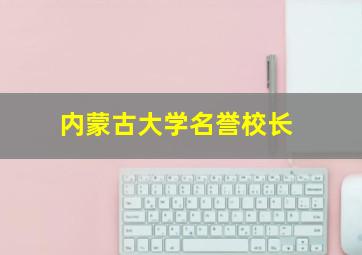 内蒙古大学名誉校长